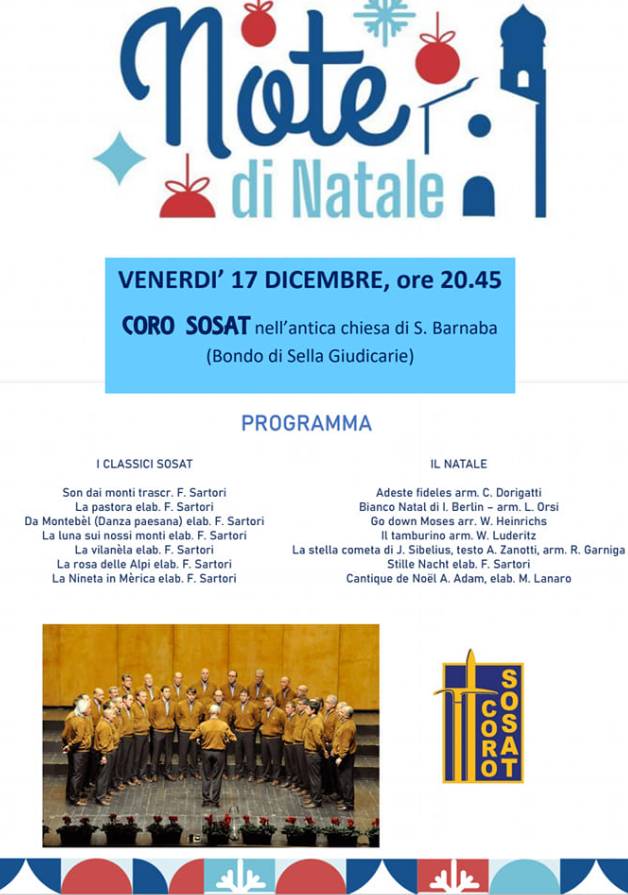 Note di Natale

VENERDI' 17 DICEMBRE, ore 20.45

CORO SOSAT nell'antica chiesa di S. Barnaba

(Bondo di Sella Giudicarie)

PROGRAMMA

I CLASSICI SOSAT

Son dai monti trascr. F. Sartori
La pastora elab. F. Sartori
Da Montebèl (Danza paesana) elab. F. Sartori
La luna sui nossi monti elab. F. Sartori
La vilanèla elab. F. Sartori
La rosa delle Alpi elab. F. Sartori
La Nineta in Mèrica elab. F. Sartori

IL NATALE

Adeste fideles arm. C. Dorigatti
Bianco Natal di I. Berlin – arm. L. Orsi
Go down Moses arr. W. Heinrichs
Il tamburino arm. W. Luderitz
La stella cometa di J. Sibelius, testo A. Zanotti, arm. R. Garniga
Stille Nacht elab. F. Sartori
Cantique de Noël A. Adam, elab. M. Lanaro

CORO SOSAT